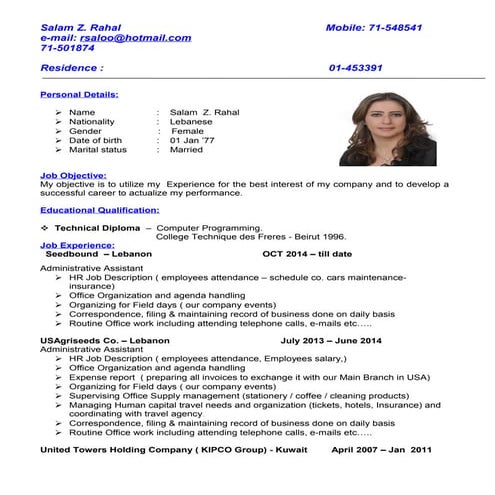 Salam Z. Rahal Mobile: 71-548541
e-mail: rsaloo@hotmail.com
71-501874

Residence : 01-453391

Personal Details:

➢ Name : Salam Z. Rahal
➢ Nationality : Lebanese
➢ Gender : Female
➢ Date of birth : 01 Jan '77
➢ Marital status : Married

Job Objective:
My objective is to utilize my Experience for the best interest of my company and to develop a successful career to actualize my performance.

Educational Qualification:

❖ Technical Diploma – Computer Programming.
College Technique des Freres - Beirut 1996.

Job Experience:
Seedbound – Lebanon OCT 2014 – till date

Administrative Assistant
➢ HR Job Description ( employees attendance – schedule co. cars maintenance-insurance)
➢ Office Organization and agenda handling
➢ Organizing for Field days ( our company events)
➢ Correspondence, filing & maintaining record of business done on daily basis
➢ Routine Office work including attending telephone calls, e-mails etc…..

USAgriseeds Co. – Lebanon July 2013 – June 2014
Administrative Assistant
➢ HR Job Description ( employees attendance, Employees salary,)
➢ Office Organization and agenda handling
➢ Expense report ( preparing all invoices to exchange it with our Main Branch in USA)
➢ Organizing for Field days ( our company events)
➢ Supervising Office Supply management (stationery / coffee / cleaning products)
➢ Managing Human capital travel needs and organization (tickets, hotels, Insurance) and coordinating with travel agency
➢ Correspondence, filing & maintaining record of business done on daily basis
➢ Routine Office work including attending telephone calls, e-mails etc…..

United Towers Holding Company ( KIPCO Group) - Kuwait April 2007 – Jan 2011